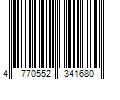 4 770552 341680